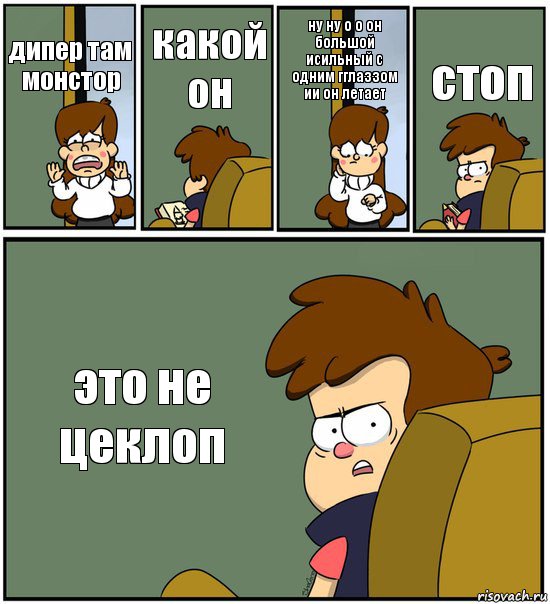 дипер там монстор

какой он

ну ну о о он большой исильный с одним гглаззом ии он летает

стоп

это не цеклоп

risovach.ru